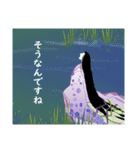 そうなんですね